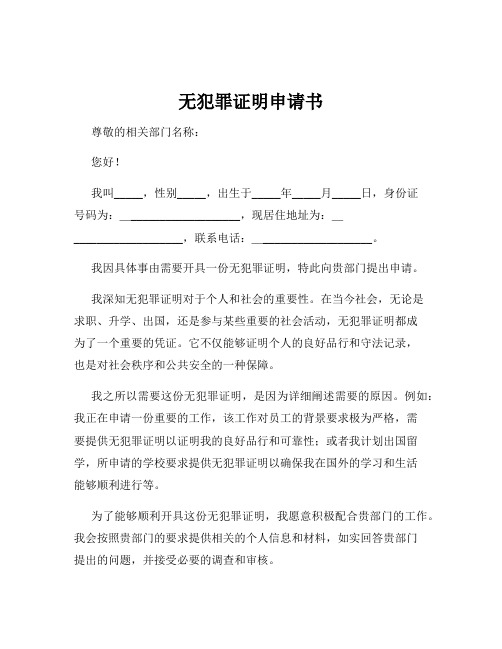 无犯罪证明申请书

尊敬的相关部门名称：

您好！

我叫_____，性别_____，出生于_____年_____月_____日，身份证号码为：____________________，现居住地址为：____________________，联系电话：____________________。

我因具体事由需要开具一份无犯罪证明，特此向贵部门提出申请。

我深知无犯罪证明对于个人和社会的重要性。在当今社会，无论是求职、升学、出国，还是参与某些重要的社会活动，无犯罪证明都成为了一个重要的凭证。它不仅能够证明个人的良好品行和守法记录，也是对社会秩序和公共安全的一种保障。

我之所以需要这份无犯罪证明，是因为详细阐述需要的原因。例如：我正在申请一份重要的工作，该工作对员工的背景要求极为严格，需要提供无犯罪证明以证明我的良好品行和可靠性；或者我计划出国留学，所申请的学校要求提供无犯罪证明以确保我在国外的学习和生活能够顺利进行等。

为了能够顺利开具这份无犯罪证明，我愿意积极配合贵部门的工作。我会按照贵部门的要求提供相关的个人信息和材料，如实回答贵部门提出的问题，并接受必要的调查和审核。